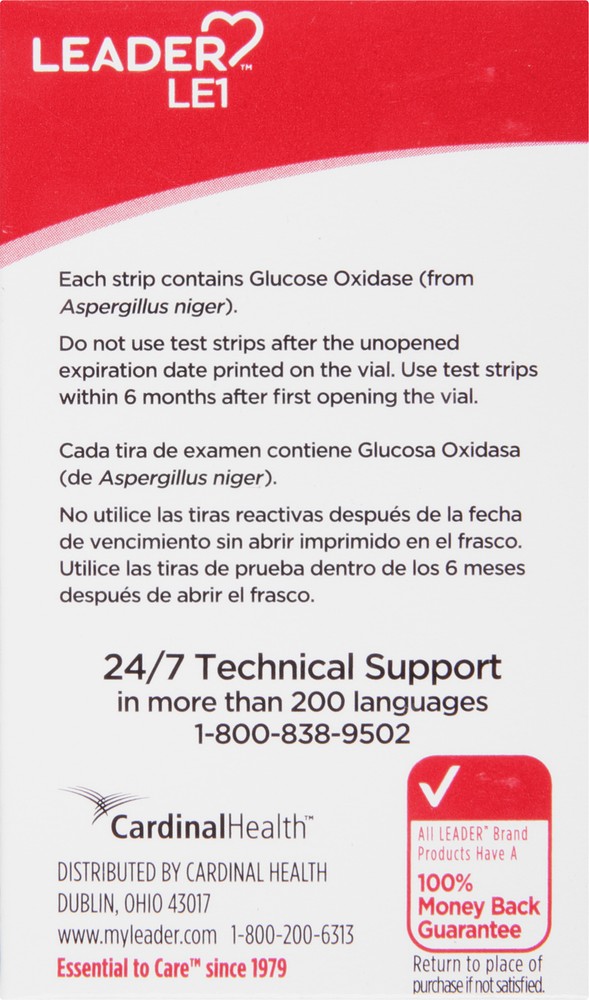 LEADER™
LE1

Each strip contains Glucose Oxidase (from Aspergillus niger).

Do not use test strips after the unopened expiration date printed on the vial. Use test strips within 6 months after first opening the vial.

Cada tira de examen contiene Glucosa Oxidasa (de Aspergillus niger).

No utilice las tiras reactivas después de la fecha de vencimiento sin abrir imprimido en el frasco. Utilice las tiras de prueba dentro de los 6 meses después de abrir el frasco.

24/7 Technical Support
in more than 200 languages
1-800-838-9502

CardinalHealth™

DISTRIBUTED BY CARDINAL HEALTH
DUBLIN, OHIO 43017
www.myleader.com 1-800-200-6313
Essential to Care™ since 1979

All LEADER™ Brand Products Have A
100% Money Back Guarantee
Return to place of purchase if not satisfied.